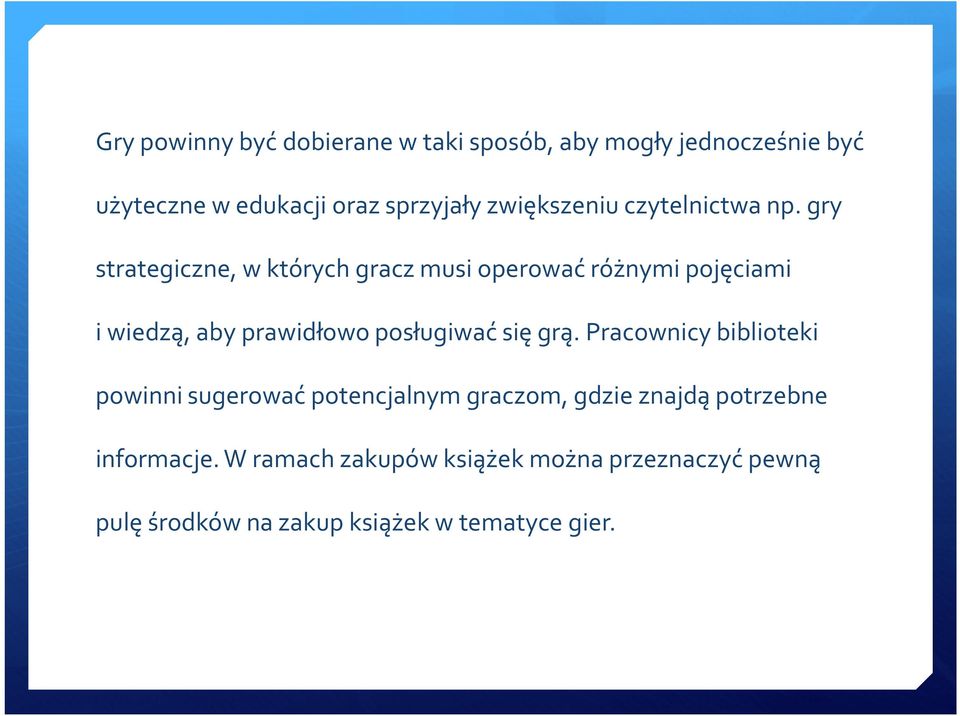 Gry powinny być dobierane w taki sposób, aby mogły jednocześnie być użyteczne w edukacji oraz sprzyjały zwiększeniu czytelnictwa np. gry strategiczne, w których gracz musi operować różnymi pojęciami i wiedzą, aby prawidłowo posługiwać się grą. Pracownicy biblioteki powinni sugerować potencjalnym graczom, gdzie znajdą potrzebne informacje. W ramach zakupów książek można przeznaczyć pewną pulę środków na zakup książek w tematyce gier.